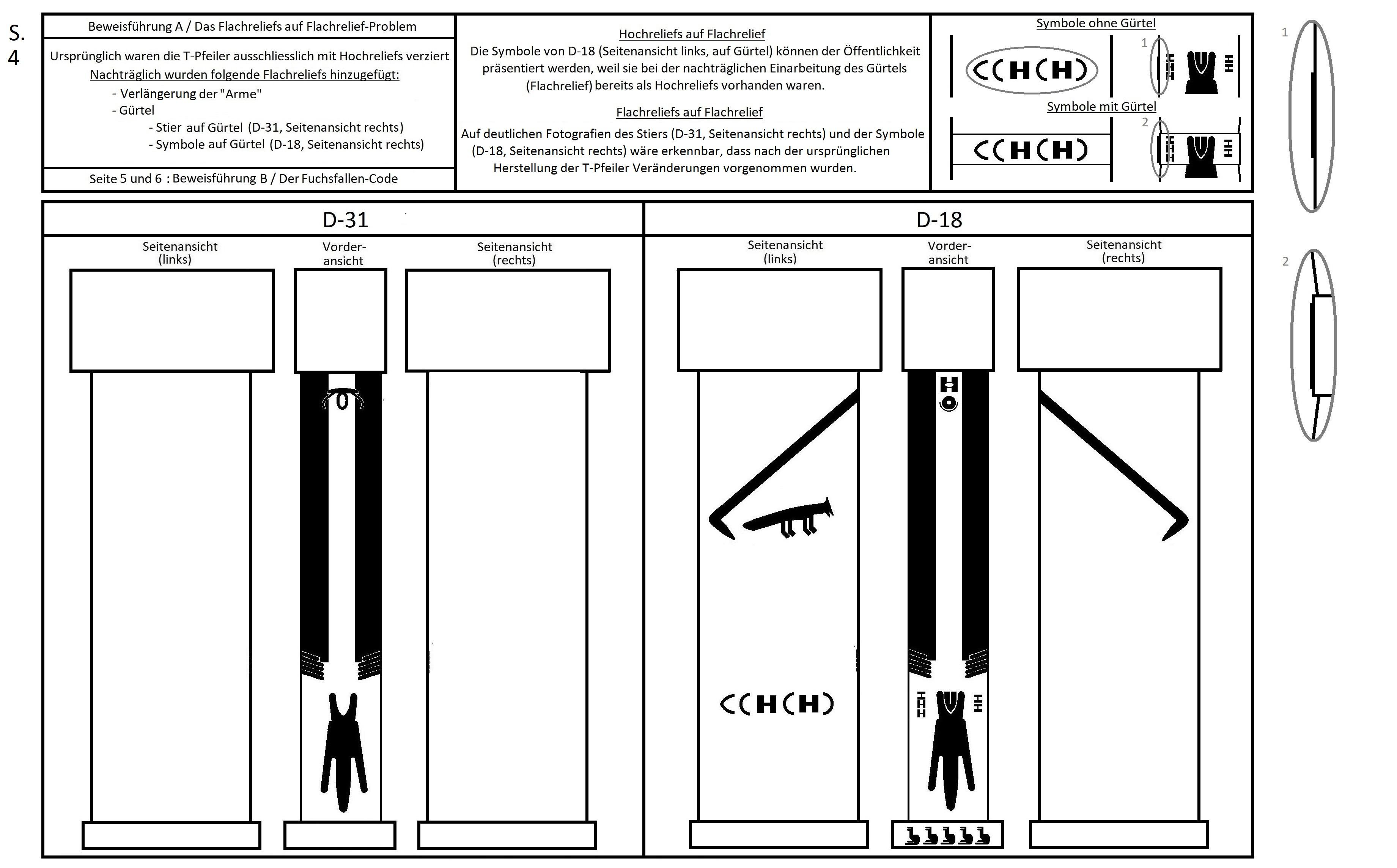 S. 4

Beweisführung A / Das Flachreliefs auf Flachrelief-Problem

Ursprünglich waren die T-Pfeiler ausschliesslich mit Hochreliefs verziert
Nachträglich wurden folgende Flachreliefs hinzugefügt:
- Verlängerung der "Arme"
- Gürtel
- Stier auf Gürtel (D-31, Seitenansicht rechts)
- Symbole auf Gürtel (D-18, Seitenansicht rechts)

Seite 5 und 6 : Beweisführung B / Der Fuchsfallen-Code

Hochreliefs auf Flachrelief
Die Symbole von D-18 (Seitenansicht links, auf Gürtel) können der Öffentlichkeit präsentiert werden, weil sie bei der nachträglichen Einarbeitung des Gürtels (Flachrelief) bereits als Hochreliefs vorhanden waren.

Flachreliefs auf Flachrelief
Auf deutlichen Fotografien des Stiers (D-31, Seitenansicht rechts) und der Symbole (D-18, Seitenansicht rechts) wäre erkennbar, dass nach der ursprünglichen Herstellung der T-Pfeiler Veränderungen vorgenommen wurden.

Symbole ohne Gürtel
1
Symbole mit Gürtel
2

1
2

D-31
Seitenansicht (links)
Vorder-ansicht
Seitenansicht (rechts)

D-18
Seitenansicht (links)
Vorder-ansicht
Seitenansicht (rechts)